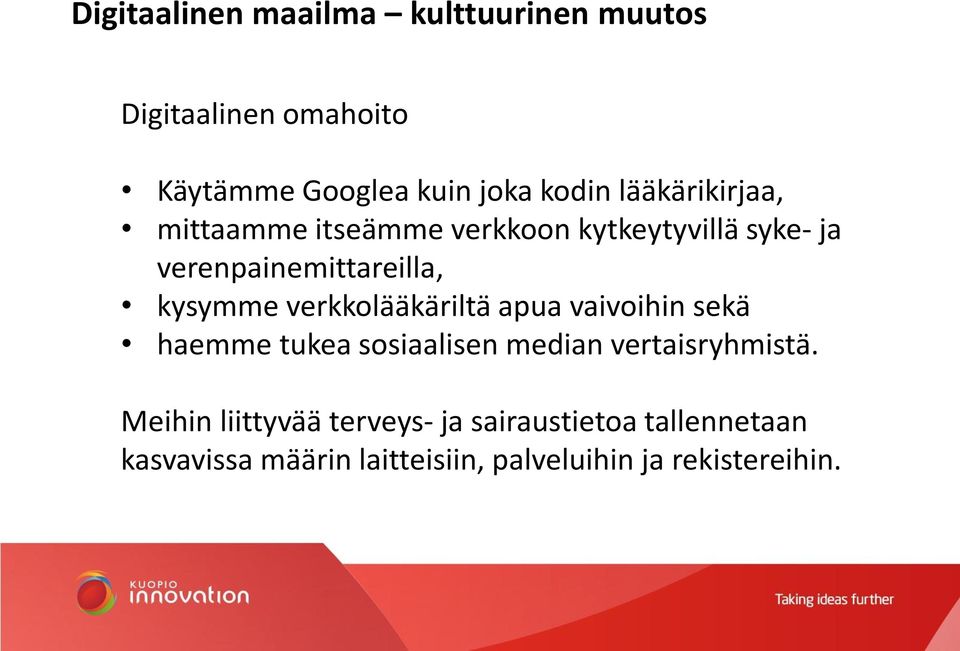 Digitaalinen maailma – kulttuurinen muutos

Digitaalinen omahoito

• Käytämme Googlea kuin joka kodin lääkärikirjaa,
• mittaamme itseämme verkkoon kytkeytyvillä syke- ja verenpainemittareilla,
• kysymme verkkolääkäriltä apua vaivoihin sekä
• haemme tukea sosiaalisen median vertaisryhmistä.

Meihin liittyvää terveys- ja sairaustietoa tallennetaan kasvavissa määrin laitteisiin, palveluihin ja rekistereihin.

KUOPIO innovation

Taking ideas further